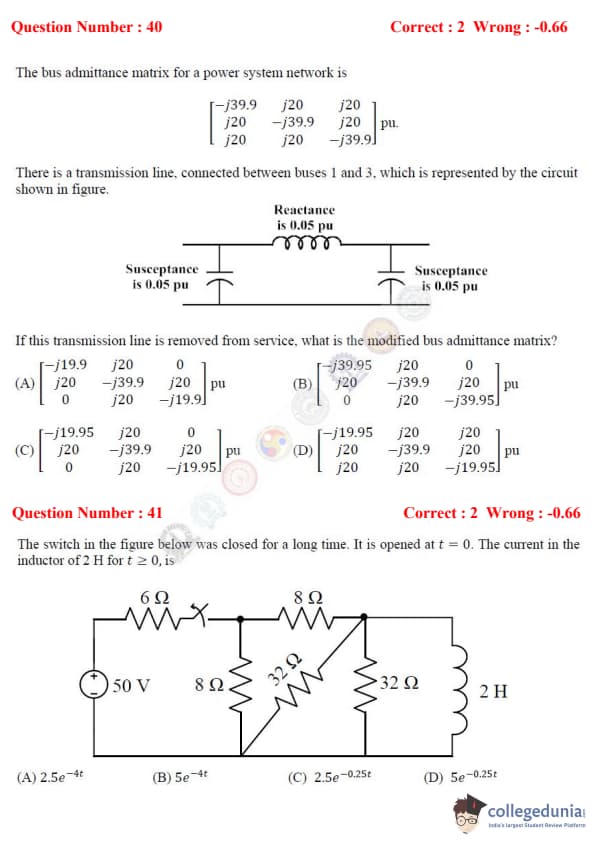 Question Number : 40 Correct : 2 Wrong : -0.66

The bus admittance matrix for a power system network is

$\begin{bmatrix} -j39.9 & j20 & j20 \\ j20 & -j39.9 & j20 \\ j20 & j20 & -j39.9 \end{bmatrix}$ pu.

There is a transmission line, connected between buses 1 and 3, which is represented by the circuit shown in figure.

Reactance is 0.05 pu

Susceptance is 0.05 pu

Susceptance is 0.05 pu

If this transmission line is removed from service, what is the modified bus admittance matrix?

(A) $\begin{bmatrix} -j19.9 & j20 & 0 \\ j20 & -j39.9 & j20 \\ 0 & j20 & -j19.9 \end{bmatrix}$ pu

(B) $\begin{bmatrix} -j39.95 & j20 & 0 \\ j20 & -j39.9 & j20 \\ 0 & j20 & -j39.95 \end{bmatrix}$ pu

(C) $\begin{bmatrix} -j19.95 & j20 & 0 \\ j20 & -j39.9 & j20 \\ 0 & j20 & -j19.95 \end{bmatrix}$ pu

(D) $\begin{bmatrix} -j19.95 & j20 & j20 \\ j20 & -j39.9 & j20 \\ j20 & j20 & -j19.95 \end{bmatrix}$ pu

Question Number : 41 Correct : 2 Wrong : -0.66

The switch in the figure below was closed for a long time. It is opened at $t = 0$. The current in the inductor of 2 H for $t \geq 0$, is

6 Ω 8 Ω 50 V 8 Ω 32 Ω 32 Ω 2 H

(A) $2.5e^{-4t}$ (B) $5e^{-4t}$ (C) $2.5e^{-0.25t}$ (D) $5e^{-0.25t}$

collegedunia
India's largest Student Review Platform